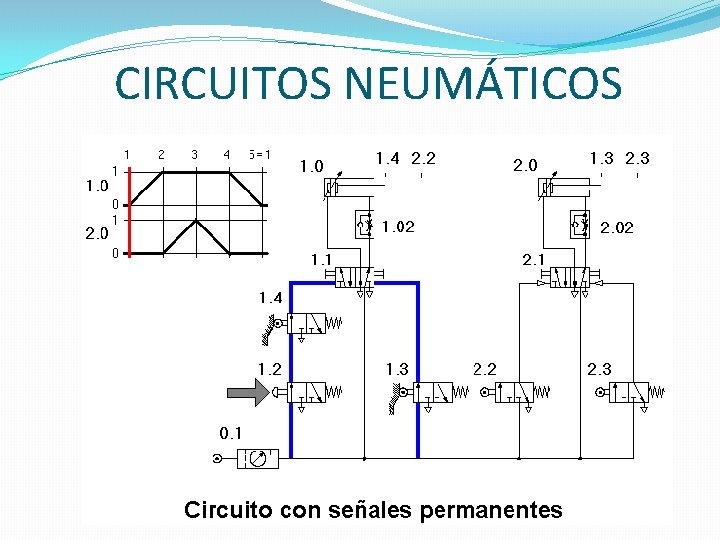 CIRCUITOS NEUMÁTICOS

1 2 3 4 5=1
1
1.0
0
1
2.0
0

1.0 1.4 2.2
1.02
1.1
1.4
1.2
1.3
0.1

2.0 1.3 2.3
2.02
2.1
2.2
2.3

Circuito con señales permanentes